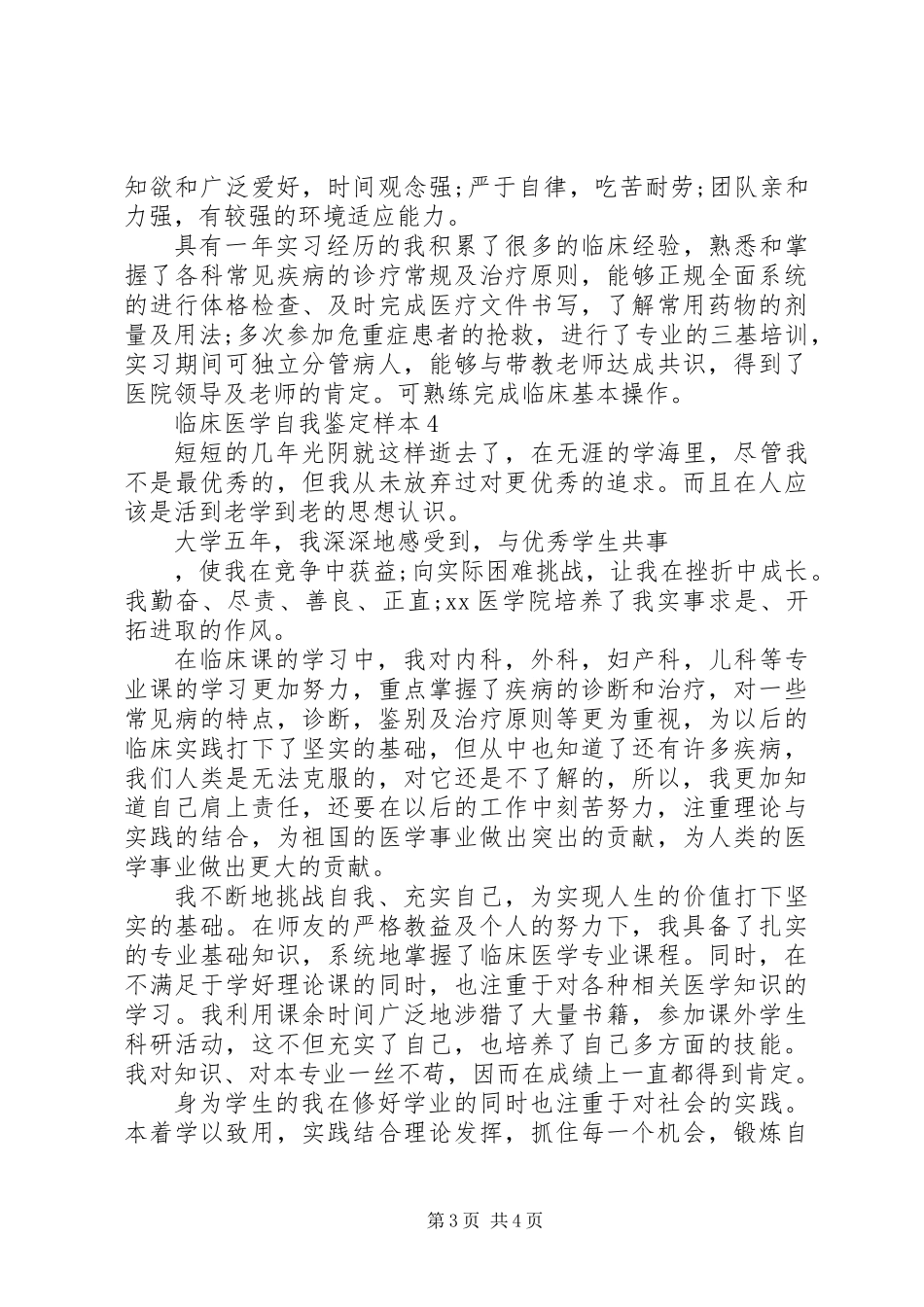 知欲和广泛爱好，时间观念强;严于自律，吃苦耐劳;团队亲和力强，有较强的环境适应能力。

具有一年实习经历的我积累了很多的临床经验，熟悉和掌握了各科常见疾病的诊疗常规及治疗原则，能够正规全面系统的进行体格检查、及时完成医疗文件书写，了解常用药物的剂量及用法;多次参加危重症患者的抢救，进行了专业的三基培训，实习期间可独立分管病人，能够与带教老师达成共识，得到了医院领导及老师的肯定。可熟练完成临床基本操作。

临床医学自我鉴定样本4

短短的几年光阴就这样逝去了，在无涯的学海里，尽管我不是最优秀的，但我从未放弃过对更优秀的追求。而且在人应该是活到老学到老的思想认识。

大学五年，我深深地感受到，与优秀学生共事

，使我在竞争中获益;向实际困难挑战，让我在挫折中成长。我勤奋、尽责、善良、正直;xx医学院培养了我实事求是、开拓进取的作风。

在临床课的学习中，我对内科，外科，妇产科，儿科等专业课的学习更加努力，重点掌握了疾病的诊断和治疗，对一些常见病的特点，诊断，鉴别及治疗原则等更为重视，为以后的临床实践打下了坚实的基础，但从中也知道了还有许多疾病，我们人类是无法克服的，对它还是不了解的，所以，我更加知道自己肩上责任，还要在以后的工作中刻苦努力，注重理论与实践的结合，为祖国的医学事业做出突出的贡献，为人类的医学事业做出更大的贡献。

我不断地挑战自我、充实自己，为实现人生的价值打下坚实的基础。在师友的严格教益及个人的努力下，我具备了扎实的专业基础知识，系统地掌握了临床医学专业课程。同时，在不满足于学好理论课的同时，也注重于对各种相关医学知识的学习。我利用课余时间广泛地涉猎了大量书籍，参加课外学生科研活动，这不但充实了自己，也培养了自己多方面的技能。我对知识、对本专业一丝不苟，因而在成绩上一直都得到肯定。

身为学生的我在修好学业的同时也注重于对社会的实践。本着学以致用，实践结合理论发挥，抓住每一个机会，锻炼自

第3页 共4页